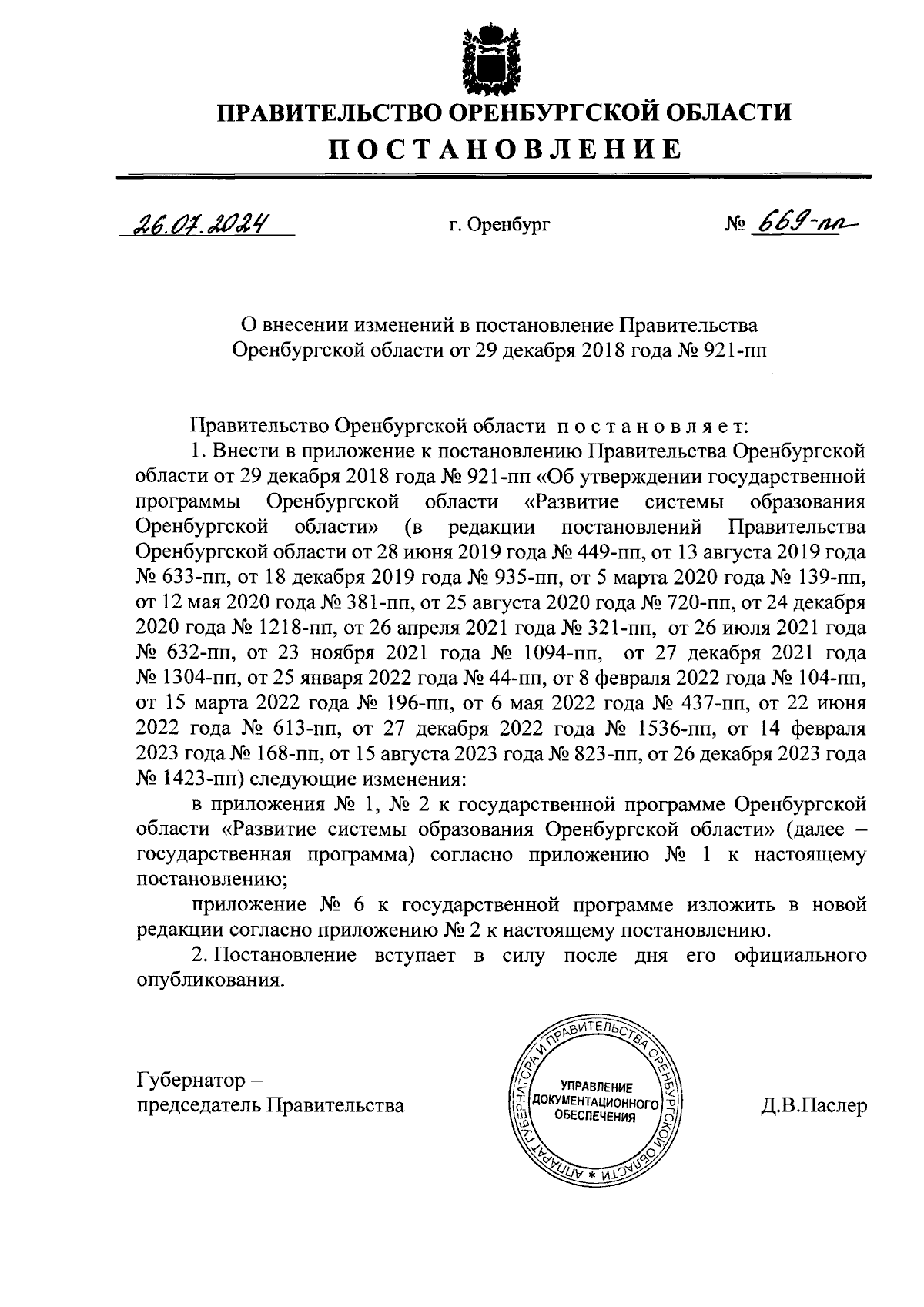 ПРАВИТЕЛЬСТВО ОРЕНБУРГСКОЙ ОБЛАСТИ

ПОСТАНОВЛЕНИЕ

26.07.2024 г. Оренбург № 669-пп

О внесении изменений в постановление Правительства Оренбургской области от 29 декабря 2018 года № 921-пп

Правительство Оренбургской области постановляет:

1. Внести в приложение к постановлению Правительства Оренбургской области от 29 декабря 2018 года № 921-пп «Об утверждении государственной программы Оренбургской области «Развитие системы образования Оренбургской области» (в редакции постановлений Правительства Оренбургской области от 28 июня 2019 года № 449-пп, от 13 августа 2019 года № 633-пп, от 18 декабря 2019 года № 935-пп, от 5 марта 2020 года № 139-пп, от 12 мая 2020 года № 381-пп, от 25 августа 2020 года № 720-пп, от 24 декабря 2020 года № 1218-пп, от 26 апреля 2021 года № 321-пп, от 26 июля 2021 года № 632-пп, от 23 ноября 2021 года № 1094-пп, от 27 декабря 2021 года № 1304-пп, от 25 января 2022 года № 44-пп, от 8 февраля 2022 года № 104-пп, от 15 марта 2022 года № 196-пп, от 6 мая 2022 года № 437-пп, от 22 июня 2022 года № 613-пп, от 27 декабря 2022 года № 1536-пп, от 14 февраля 2023 года № 168-пп, от 15 августа 2023 года № 823-пп, от 26 декабря 2023 года № 1423-пп) следующие изменения:

в приложения № 1, № 2 к государственной программе Оренбургской области «Развитие системы образования Оренбургской области» (далее – государственная программа) согласно приложению № 1 к настоящему постановлению;

приложение № 6 к государственной программе изложить в новой редакции согласно приложению № 2 к настоящему постановлению.

2. Постановление вступает в силу после дня его официального опубликования.

Губернатор –
председатель Правительства

АППАРАТ ГУБЕРНАТОРА И ПРАВИТЕЛЬСТВА ОРЕНБУРГСКОЙ ОБЛАСТИ *
УПРАВЛЕНИЕ ДОКУМЕНТАЦИОННОГО ОБЕСПЕЧЕНИЯ

Д.В.Паслер